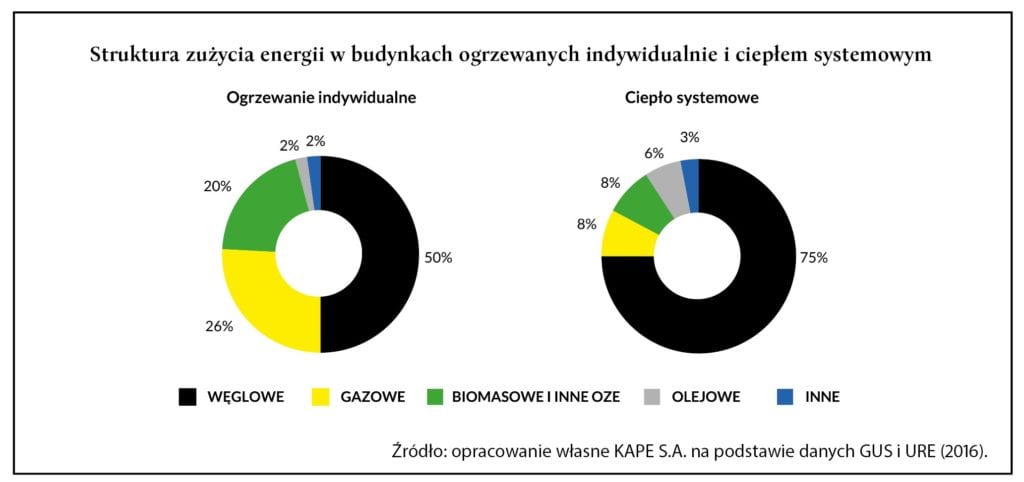 Struktura zużycia energii w budynkach ogrzewanych indywidualnie i ciepłem systemowym

Ogrzewanie indywidualne

2%
2%
20%
50%
26%

Ciepło systemowe

3%
6%
8%
8%
75%

WĘGLOWE
GAZOWE
BIOMASOWE I INNE OZE
OLEJOWE
INNE

Źródło: opracowanie własne KAPE S.A. na podstawie danych GUS i URE (2016).